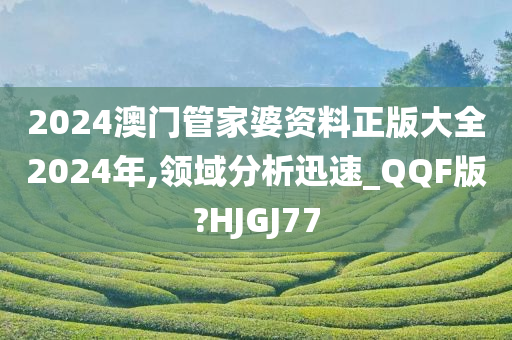 2024澳门管家婆资料正版大全2024年,领域分析迅速_QQF版?HJGJ77